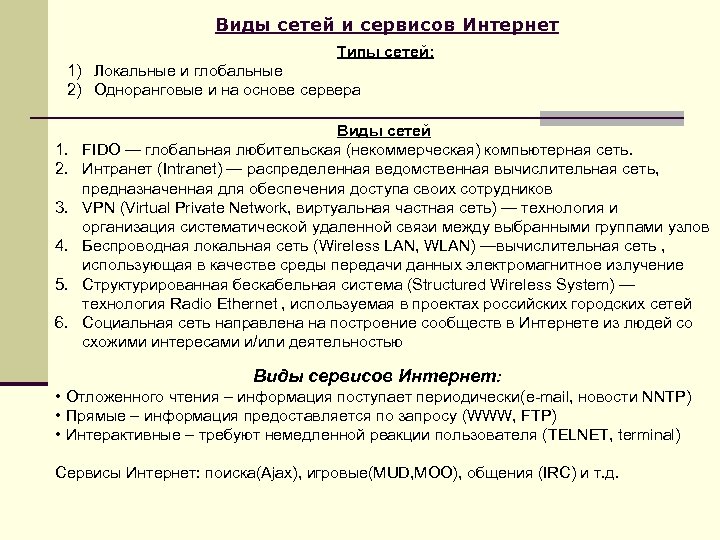 Виды сетей и сервисов Интернет

Типы сетей:

1) Локальные и глобальные
2) Одноранговые и на основе сервера

Виды сетей

1. FIDO — глобальная любительская (некоммерческая) компьютерная сеть.
2. Интранет (Intranet) — распределенная ведомственная вычислительная сеть, предназначенная для обеспечения доступа своих сотрудников
3. VPN (Virtual Private Network, виртуальная частная сеть) — технология и организация систематической удаленной связи между выбранными группами узлов
4. Беспроводная локальная сеть (Wireless LAN, WLAN) —вычислительная сеть , использующая в качестве среды передачи данных электромагнитное излучение
5. Структурированная бескабельная система (Structured Wireless System) — технология Radio Ethernet , используемая в проектах российских городских сетей
6. Социальная сеть направлена на построение сообществ в Интернете из людей со схожими интересами и/или деятельностью

Виды сервисов Интернет:

• Отложенного чтения – информация поступает периодически(e-mail, новости NNTP)
• Прямые – информация предоставляется по запросу (WWW, FTP)
• Интерактивные – требуют немедленной реакции пользователя (TELNET, terminal)

Сервисы Интернет: поиска(Ajax), игровые(MUD,MOO), общения (IRC) и т.д.